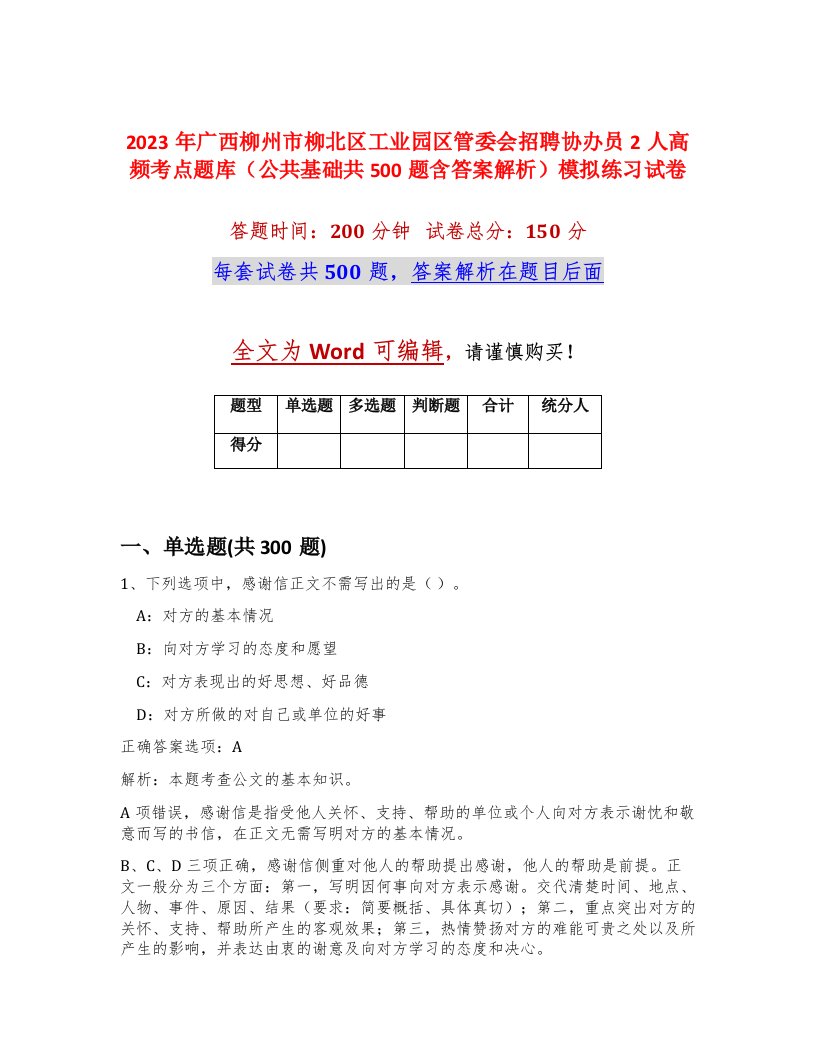 2023 年广西柳州市柳北区工业园区管委会招聘协办员 2 人高频考点题库（公共基础共 500 题含答案解析）模拟练习试卷

答题时间：200 分钟　试卷总分：150 分

每套试卷共 500 题，答案解析在题目后面

全文为 Word 可编辑，请谨慎购买！

| 题型 | 单选题 | 多选题 | 判断题 | 合计 | 统分人 |
|---|---|---|---|---|---|
| 得分 | | | | | |

一、单选题(共 300 题)

1、下列选项中，感谢信正文不需写出的是（）。

A：对方的基本情况

B：向对方学习的态度和愿望

C：对方表现出的好思想、好品德

D：对方所做的对自己或单位的好事

正确答案选项：A

解析：本题考查公文的基本知识。

A 项错误，感谢信是指受他人关怀、支持、帮助的单位或个人向对方表示谢忱和敬意而写的书信，在正文无需写明对方的基本情况。

B、C、D 三项正确，感谢信侧重对他人的帮助提出感谢，他人的帮助是前提。正文一般分为三个方面：第一，写明因何事向对方表示感谢。交代清楚时间、地点、人物、事件、原因、结果（要求：简要概括、具体真切）；第二，重点突出对方的关怀、支持、帮助所产生的客观效果；第三，热情赞扬对方的难能可贵之处以及所产生的影响，并表达由衷的谢意及向对方学习的态度和决心。